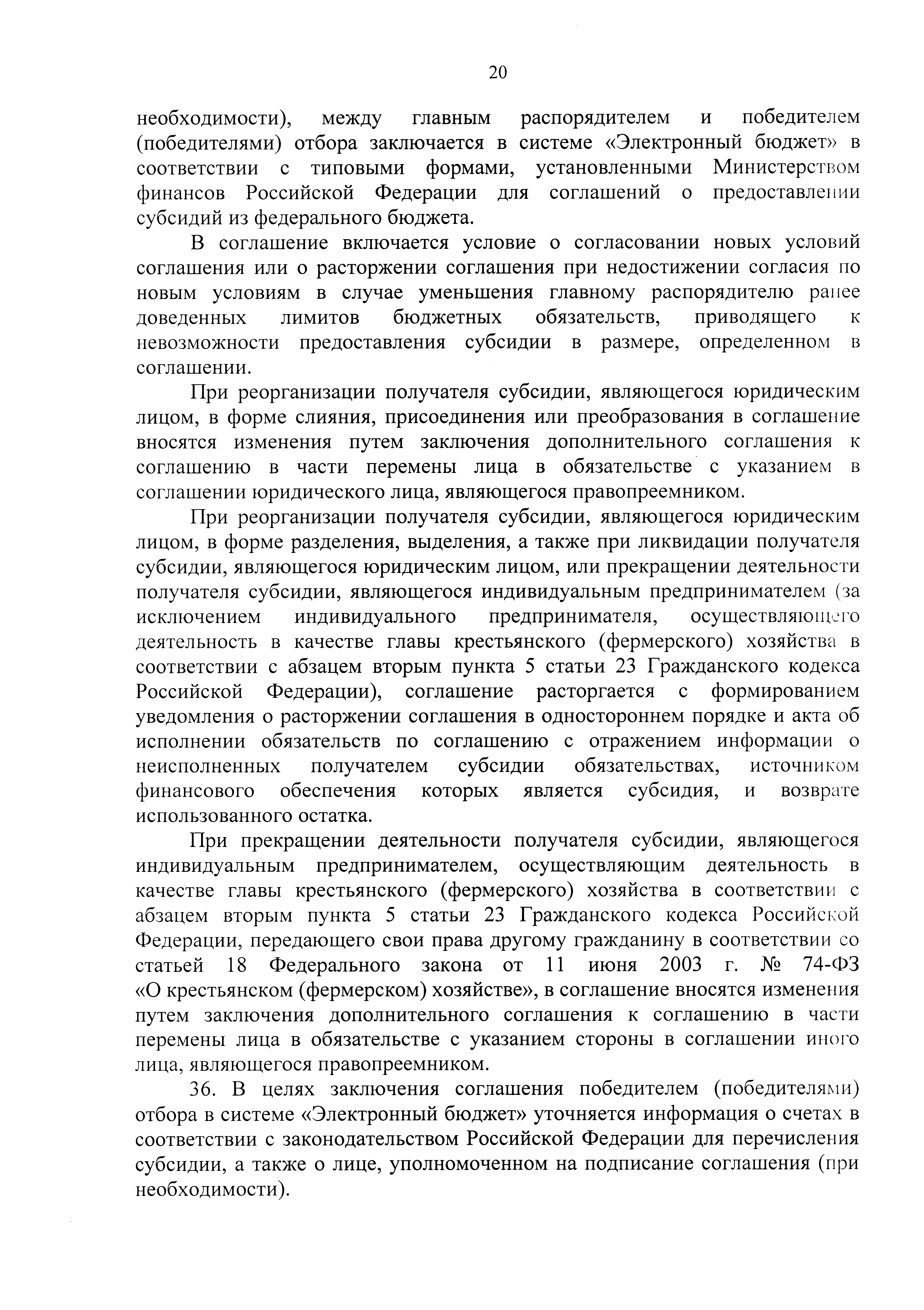 20

необходимости), между главным распорядителем и победителем (победителями) отбора заключается в системе «Электронный бюджет» в соответствии с типовыми формами, установленными Министерством финансов Российской Федерации для соглашений о предоставлении субсидий из федерального бюджета.

В соглашение включается условие о согласовании новых условий соглашения или о расторжении соглашения при недостижении согласия по новым условиям в случае уменьшения главному распорядителю ранее доведенных лимитов бюджетных обязательств, приводящего к невозможности предоставления субсидии в размере, определенном в соглашении.

При реорганизации получателя субсидии, являющегося юридическим лицом, в форме слияния, присоединения или преобразования в соглашение вносятся изменения путем заключения дополнительного соглашения к соглашению в части перемены лица в обязательстве с указанием в соглашении юридического лица, являющегося правопреемником.

При реорганизации получателя субсидии, являющегося юридическим лицом, в форме разделения, выделения, а также при ликвидации получателя субсидии, являющегося юридическим лицом, или прекращении деятельности получателя субсидии, являющегося индивидуальным предпринимателем (за исключением индивидуального предпринимателя, осуществляющего деятельность в качестве главы крестьянского (фермерского) хозяйства в соответствии с абзацем вторым пункта 5 статьи 23 Гражданского кодекса Российской Федерации), соглашение расторгается с формированием уведомления о расторжении соглашения в одностороннем порядке и акта об исполнении обязательств по соглашению с отражением информации о неисполненных получателем субсидии обязательствах, источником финансового обеспечения которых является субсидия, и возврате использованного остатка.

При прекращении деятельности получателя субсидии, являющегося индивидуальным предпринимателем, осуществляющим деятельность в качестве главы крестьянского (фермерского) хозяйства в соответствии с абзацем вторым пункта 5 статьи 23 Гражданского кодекса Российской Федерации, передающего свои права другому гражданину в соответствии со статьей 18 Федерального закона от 11 июня 2003 г. № 74-ФЗ «О крестьянском (фермерском) хозяйстве», в соглашение вносятся изменения путем заключения дополнительного соглашения к соглашению в части перемены лица в обязательстве с указанием стороны в соглашении иного лица, являющегося правопреемником.

36. В целях заключения соглашения победителем (победителями) отбора в системе «Электронный бюджет» уточняется информация о счетах в соответствии с законодательством Российской Федерации для перечисления субсидии, а также о лице, уполномоченном на подписание соглашения (при необходимости).